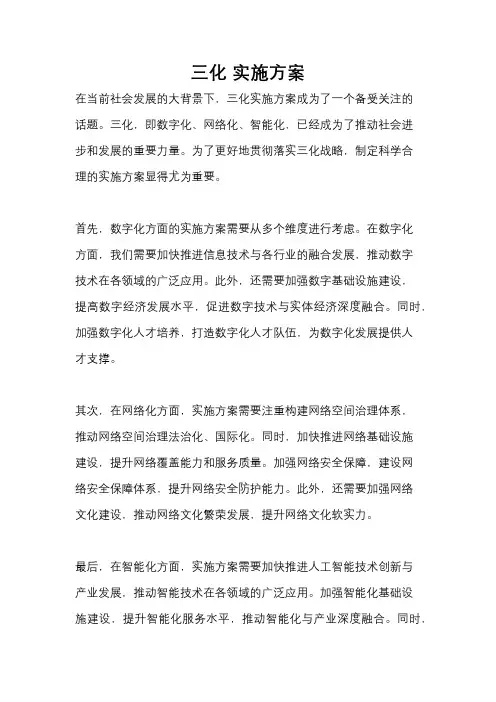 三化 实施方案

在当前社会发展的大背景下，三化实施方案成为了一个备受关注的话题。三化，即数字化、网络化、智能化，已经成为了推动社会进步和发展的重要力量。为了更好地贯彻落实三化战略，制定科学合理的实施方案显得尤为重要。

首先，数字化方面的实施方案需要从多个维度进行考虑。在数字化方面，我们需要加快推进信息技术与各行业的融合发展，推动数字技术在各领域的广泛应用。此外，还需要加强数字基础设施建设，提高数字经济发展水平，促进数字技术与实体经济深度融合。同时，加强数字化人才培养，打造数字化人才队伍，为数字化发展提供人才支撑。

其次，在网络化方面，实施方案需要注重构建网络空间治理体系，推动网络空间治理法治化、国际化。同时，加快推进网络基础设施建设，提升网络覆盖能力和服务质量。加强网络安全保障，建设网络安全保障体系，提升网络安全防护能力。此外，还需要加强网络文化建设，推动网络文化繁荣发展，提升网络文化软实力。

最后，在智能化方面，实施方案需要加快推进人工智能技术创新与产业发展，推动智能技术在各领域的广泛应用。加强智能化基础设施建设，提升智能化服务水平，推动智能化与产业深度融合。同时，